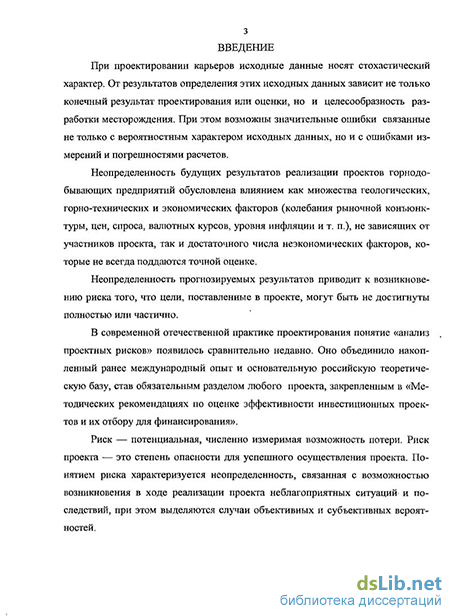 3

ВВЕДЕНИЕ

При проектировании карьеров исходные данные носят стохастический характер. От результатов определения этих исходных данных зависит не только конечный результат проектирования или оценки, но и целесообразность разработки месторождения. При этом возможны значительные ошибки связанные не только с вероятностным характером исходных данных, но и с ошибками измерений и погрешностями расчетов.

Неопределенность будущих результатов реализации проектов горнодобывающих предприятий обусловлена влиянием как множества геологических, горно-технических и экономических факторов (колебания рыночной конъюнктуры, цен, спроса, валютных курсов, уровня инфляции и т. п.), не зависящих от участников проекта, так и достаточного числа неэкономических факторов, которые не всегда поддаются точной оценке.

Неопределенность прогнозируемых результатов приводит к возникновению риска того, что цели, поставленные в проекте, могут быть не достигнуты полностью или частично.

В современной отечественной практике проектирования понятие «анализ проектных рисков» появилось сравнительно недавно. Оно объединило накопленный ранее международный опыт и основательную российскую теоретическую базу, став обязательным разделом любого проекта, закрепленным в «Методических рекомендациях по оценке эффективности инвестиционных проектов и их отбору для финансирования».

Риск — потенциальная, численно измеримая возможность потери. Риск проекта — это степень опасности для успешного осуществления проекта. Понятием риска характеризуется неопределенность, связанная с возможностью возникновения в ходе реализации проекта неблагоприятных ситуаций и последствий, при этом выделяются случаи объективных и субъективных вероятностей.

dsLib.net
библиотека диссертаций